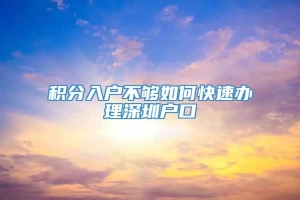 积分入户不够如何快速办理深圳户口